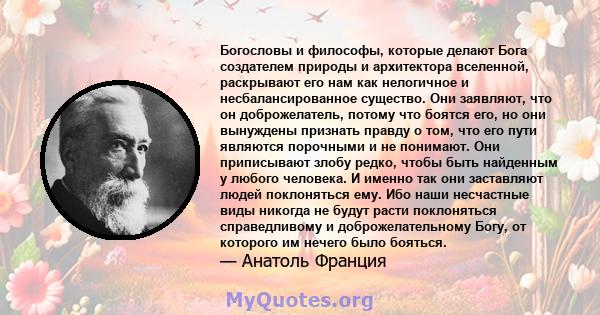 Богословы и философы, которые делают Бога создателем природы и архитектора вселенной, раскрывают его нам как нелогичное и несбалансированное существо. Они заявляют, что он доброжелатель, потому что боятся его, но они вынуждены признать правду о том, что его пути являются порочными и не понимают. Они приписывают злобу редко, чтобы быть найденным у любого человека. И именно так они заставляют людей поклоняться ему. Ибо наши несчастные виды никогда не будут расти поклоняться справедливому и доброжелательному Богу, от которого им нечего было бояться.
— Анатоль Франция

MyQuotes.org